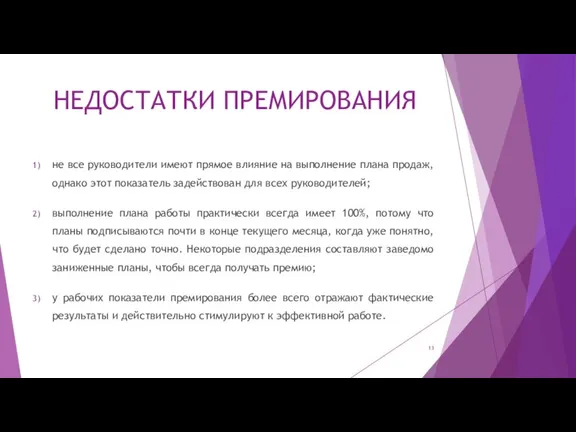 НЕДОСТАТКИ ПРЕМИРОВАНИЯ

1) не все руководители имеют прямое влияние на выполнение плана продаж, однако этот показатель задействован для всех руководителей;

2) выполнение плана работы практически всегда имеет 100%, потому что планы подписываются почти в конце текущего месяца, когда уже понятно, что будет сделано точно. Некоторые подразделения составляют заведомо заниженные планы, чтобы всегда получать премию;

3) у рабочих показатели премирования более всего отражают фактические результаты и действительно стимулируют к эффективной работе.

13